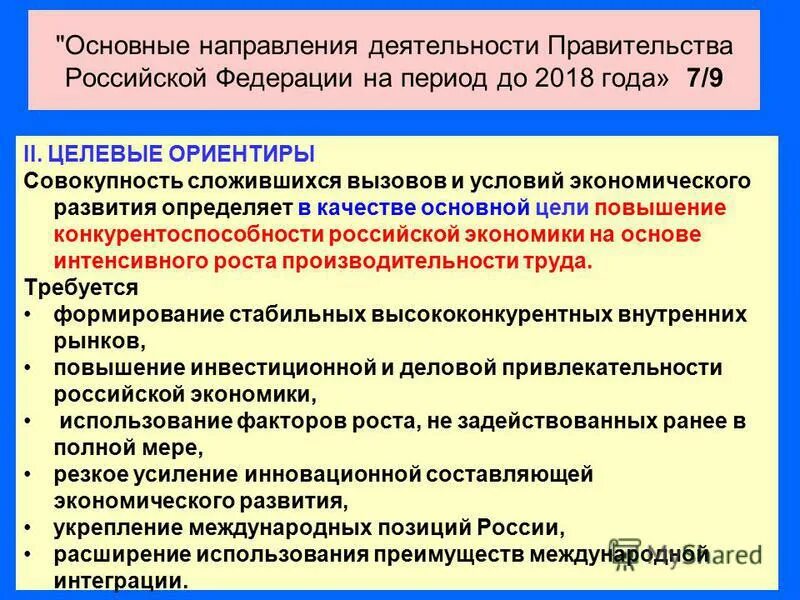 "Основные направления деятельности Правительства Российской Федерации на период до 2018 года» 7/9

II. ЦЕЛЕВЫЕ ОРИЕНТИРЫ

Совокупность сложившихся вызовов и условий экономического развития определяет в качестве основной цели повышение конкурентоспособности российской экономики на основе интенсивного роста производительности труда.

Требуется

• формирование стабильных высококонкурентных внутренних рынков,

• повышение инвестиционной и деловой привлекательности российской экономики,

• использование факторов роста, не задействованных ранее в полной мере,

• резкое усиление инновационной составляющей экономического развития,

• укрепление международных позиций России,

• расширение использования преимуществ международной интеграции.

MyShared